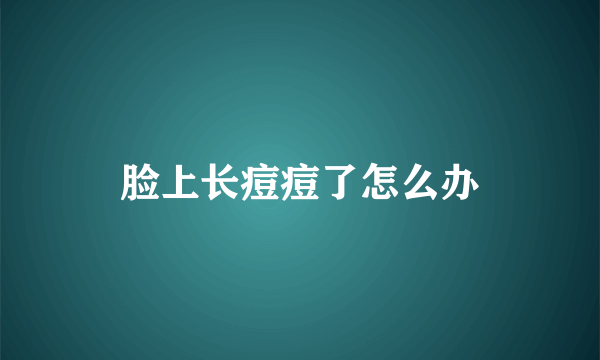 脸上长痘痘了怎么办